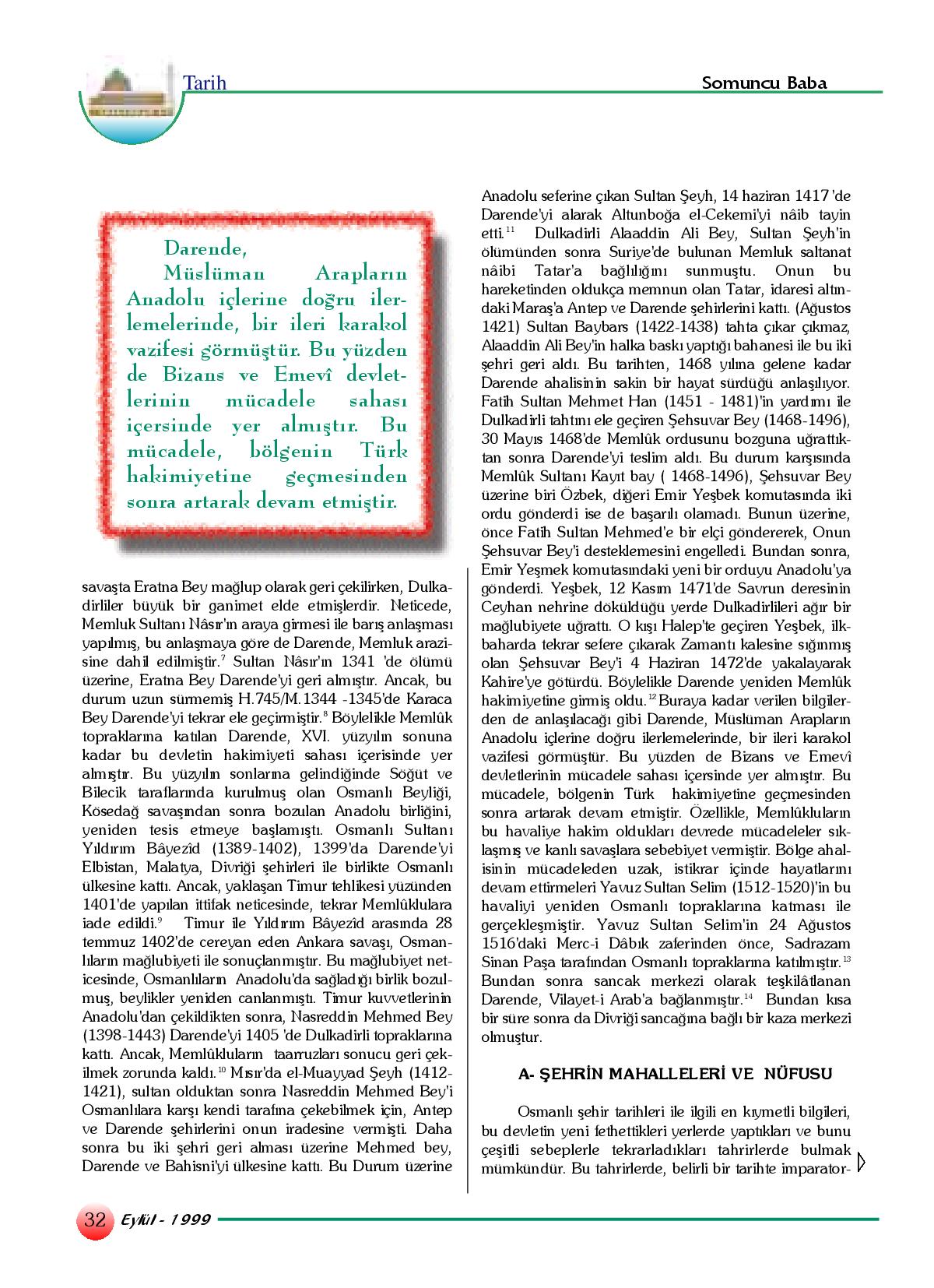 Tarih

Somuncu Baba

Darende, Müslüman Arapların Anadolu içlerine doğru ilerlemelerinde, bir ileri karakol vazifesi görmüştür. Bu yüzden de Bizans ve Emevî devletlerinin mücadele sahası içersinde yer almıştır. Bu mücadele, bölgenin Türk hakimiyetine geçmesinden sonra artarak devam etmiştir.

savaşta Eratna Bey mağlup olarak geri çekilirken, Dulkadirliler büyük bir ganimet elde etmişlerdir. Neticede, Memluk Sultanı Nâsır'ın araya girmesi ile barış anlaşması yapılmış, bu anlaşmaya göre de Darende, Memluk arazisine dahil edilmiştir.$^{7}$ Sultan Nâsır'ın 1341 'de ölümü üzerine, Eratna Bey Darende'yi geri almıştır. Ancak, bu durum uzun sürmemiş H.745/M.1344 -1345'de Karaca Bey Darende'yi tekrar ele geçirmiştir.$^{8}$ Böylelikle Memlûk topraklarına katılan Darende, XVI. yüzyılın sonuna kadar bu devletin hakimiyeti sahası içerisinde yer almıştır. Bu yüzyılın sonlarına gelindiğinde Söğüt ve Bilecik taraflarında kurulmuş olan Osmanlı Beyliği, Kösedağ savaşından sonra bozulan Anadolu birliğini, yeniden tesis etmeye başlamıştı. Osmanlı Sultanı Yıldırım Bâyezîd (1389-1402), 1399'da Darende'yi Elbistan, Malatya, Divriği şehirleri ile birlikte Osmanlı ülkesine kattı. Ancak, yaklaşan Timur tehlikesi yüzünden 1401'de yapılan ittifak neticesinde, tekrar Memlûklulara iade edildi.$^{9}$ Timur ile Yıldırım Bâyezîd arasında 28 temmuz 1402'de cereyan eden Ankara savaşı, Osmanlıların mağlubiyeti ile sonuçlanmıştır. Bu mağlubiyet neticesinde, Osmanlıların Anadolu'da sağladığı birlik bozulmuş, beylikler yeniden canlanmıştı. Timur kuvvetlerinin Anadolu'dan çekildikten sonra, Nasreddin Mehmed Bey (1398-1443) Darende'yi 1405 'de Dulkadirli topraklarına kattı. Ancak, Memlûkluların taarruzları sonucu geri çekilmek zorunda kaldı.$^{10}$ Mısır'da el-Muayyad Şeyh (1412-1421), sultan olduktan sonra Nasreddin Mehmed Bey'i Osmanlılara karşı kendi tarafına çekebilmek için, Antep ve Darende şehirlerini onun iradesine vermişti. Daha sonra bu iki şehri geri alması üzerine Mehmed bey, Darende ve Bahisni'yi ülkesine kattı. Bu Durum üzerine Anadolu seferine çıkan Sultan Şeyh, 14 haziran 1417 'de Darende'yi alarak Altunboğa el-Cekemi'yi nâib tayin etti.$^{11}$ Dulkadirli Alaaddin Ali Bey, Sultan Şeyh'in ölümünden sonra Suriye'de bulunan Memluk saltanat nâibi Tatar'a bağlılığını sunmuştu. Onun bu hareketinden oldukça memnun olan Tatar, idaresi altındaki Maraş'a Antep ve Darende şehirlerini kattı. (Ağustos 1421) Sultan Baybars (1422-1438) tahta çıkar çıkmaz, Alaaddin Ali Bey'in halka baskı yaptığı bahanesi ile bu iki şehri geri aldı. Bu tarihten, 1468 yılına gelene kadar Darende ahalisinin sakin bir hayat sürdüğü anlaşılıyor. Fatih Sultan Mehmet Han (1451 - 1481)'in yardımı ile Dulkadirli tahtını ele geçiren Şehsuvar Bey (1468-1496), 30 Mayıs 1468'de Memlûk ordusunu bozguna uğrattıktan sonra Darende'yi teslim aldı. Bu durum karşısında Memlûk Sultanı Kayıt bay ( 1468-1496), Şehsuvar Bey üzerine biri Özbek, diğeri Emir Yeşbek komutasında iki ordu gönderdi ise de başarılı olamadı. Bunun üzerine, önce Fatih Sultan Mehmed'e bir elçi göndererek, Onun Şehsuvar Bey'i desteklemesini engelledi. Bundan sonra, Emir Yeşmek komutasındaki yeni bir orduyu Anadolu'ya gönderdi. Yeşbek, 12 Kasım 1471'de Savrun deresinin Ceyhan nehrine döküldüğü yerde Dulkadirlileri ağır bir mağlubiyete uğrattı. O kışı Halep'te geçiren Yeşbek, ilkbaharda tekrar sefere çıkarak Zamantı kalesine sığınmış olan Şehsuvar Bey'i 4 Haziran 1472'de yakalayarak Kahire'ye götürdü. Böylelikle Darende yeniden Memlûk hakimiyetine girmiş oldu.$^{12}$ Buraya kadar verilen bilgilerden de anlaşılacağı gibi Darende, Müslüman Arapların Anadolu içlerine doğru ilerlemelerinde, bir ileri karakol vazifesi görmüştür. Bu yüzden de Bizans ve Emevî devletlerinin mücadele sahası içersinde yer almıştır. Bu mücadele, bölgenin Türk hakimiyetine geçmesinden sonra artarak devam etmiştir. Özellikle, Memlûkluların bu havaliye hakim oldukları devrede mücadeleler sıklaşmış ve kanlı savaşlara sebebiyet vermiştir. Bölge ahalisinin mücadeleden uzak, istikrar içinde hayatlarını devam ettirmeleri Yavuz Sultan Selim (1512-1520)'in bu havaliyi yeniden Osmanlı topraklarına katması ile gerçekleşmiştir. Yavuz Sultan Selim'in 24 Ağustos 1516'daki Merc-i Dâbık zaferinden önce, Sadrazam Sinan Paşa tarafından Osmanlı topraklarına katılmıştır.$^{13}$ Bundan sonra sancak merkezi olarak teşkilâtlanan Darende, Vilayet-i Arab'a bağlanmıştır.$^{14}$ Bundan kısa bir süre sonra da Divriği sancağına bağlı bir kaza merkezi olmuştur.

A- ŞEHRİN MAHALLELERİ VE NÜFUSU

Osmanlı şehir tarihleri ile ilgili en kıymetli bilgileri, bu devletin yeni fethettikleri yerlerde yaptıkları ve bunu çeşitli sebeplerle tekrarladıkları tahrirlerde bulmak mümkündür. Bu tahrirlerde, belirli bir tarihte imparator-

32 Eylül - 1999